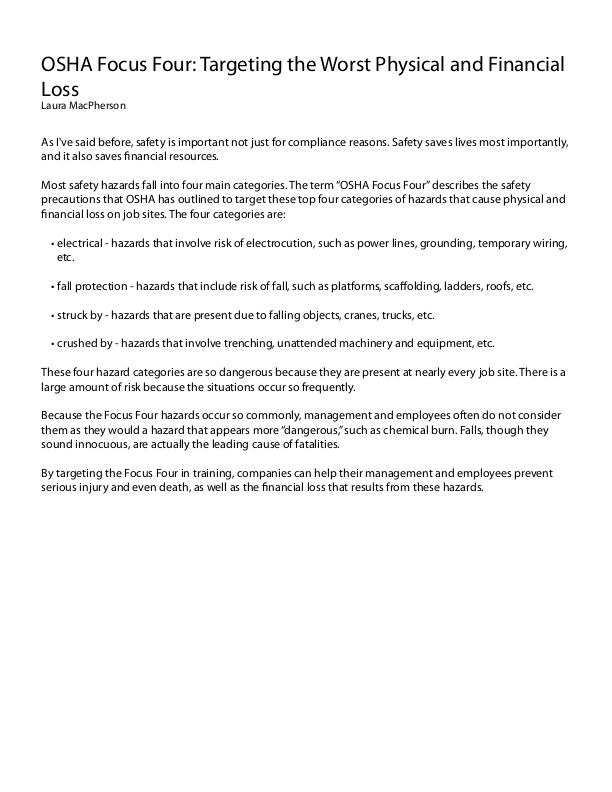 OSHA Focus Four: Targeting the Worst Physical and Financial Loss
Laura MacPherson

As I've said before, safety is important not just for compliance reasons. Safety saves lives most importantly, and it also saves financial resources.

Most safety hazards fall into four main categories. The term "OSHA Focus Four" describes the safety precautions that OSHA has outlined to target these top four categories of hazards that cause physical and financial loss on job sites. The four categories are:

• electrical - hazards that involve risk of electrocution, such as power lines, grounding, temporary wiring, etc.

• fall protection - hazards that include risk of fall, such as platforms, scaffolding, ladders, roofs, etc.

• struck by - hazards that are present due to falling objects, cranes, trucks, etc.

• crushed by - hazards that involve trenching, unattended machinery and equipment, etc.

These four hazard categories are so dangerous because they are present at nearly every job site. There is a large amount of risk because the situations occur so frequently.

Because the Focus Four hazards occur so commonly, management and employees often do not consider them as they would a hazard that appears more "dangerous," such as chemical burn. Falls, though they sound innocuous, are actually the leading cause of fatalities.

By targeting the Focus Four in training, companies can help their management and employees prevent serious injury and even death, as well as the financial loss that results from these hazards.